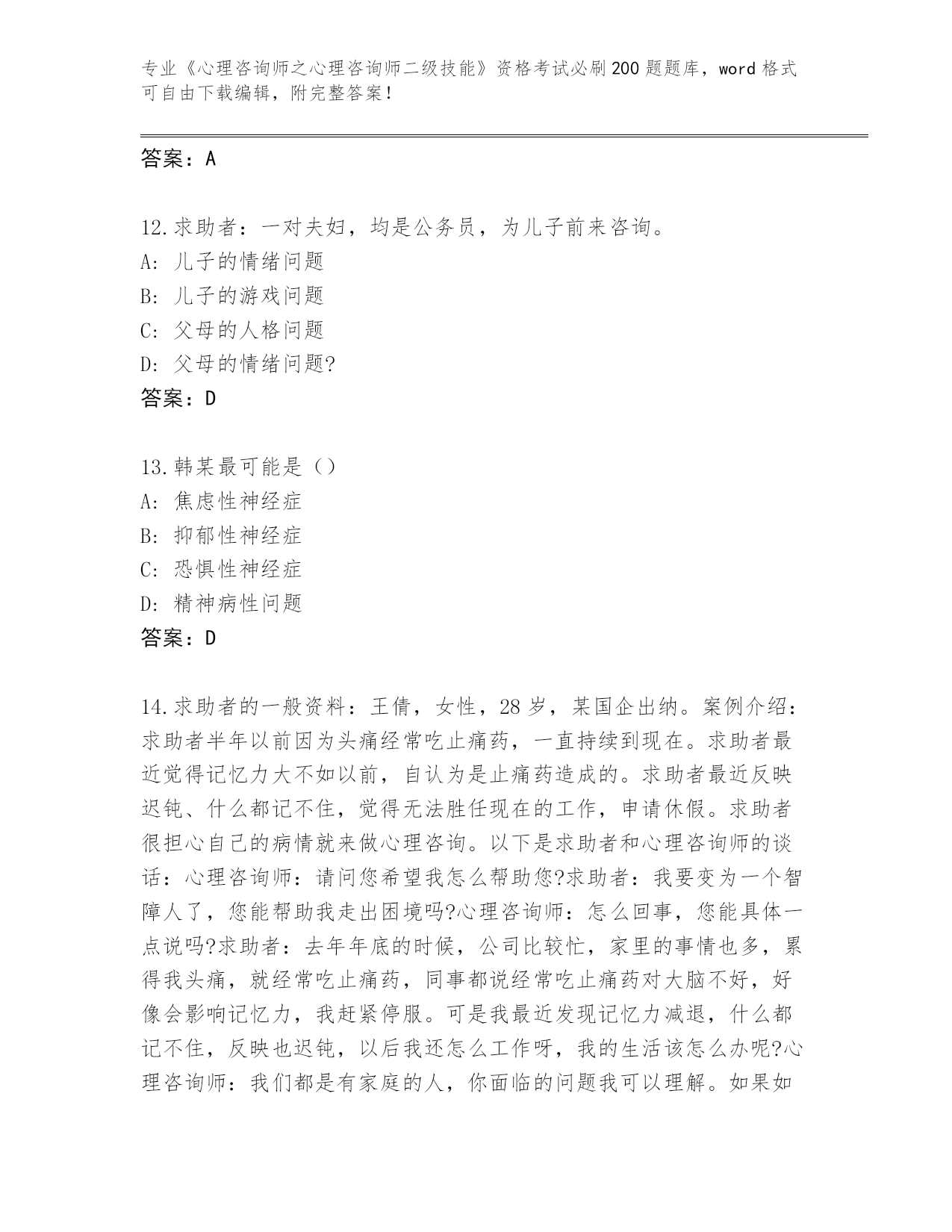 专业《心理咨询师之心理咨询师二级技能》资格考试必刷200题题库，word格式可自由下载编辑，附完整答案！

答案：A

12.求助者：一对夫妇，均是公务员，为儿子前来咨询。
A: 儿子的情绪问题
B: 儿子的游戏问题
C: 父母的人格问题
D: 父母的情绪问题?
答案：D

13.韩某最可能是（）
A: 焦虑性神经症
B: 抑郁性神经症
C: 恐惧性神经症
D: 精神病性问题
答案：D

14.求助者的一般资料：王倩，女性，28岁，某国企出纳。案例介绍：求助者半年以前因为头痛经常吃止痛药，一直持续到现在。求助者最近觉得记忆力大不如以前，自认为是止痛药造成的。求助者最近反映迟钝、什么都记不住，觉得无法胜任现在的工作，申请休假。求助者很担心自己的病情就来做心理咨询。以下是求助者和心理咨询师的谈话：心理咨询师：请问您希望我怎么帮助您?求助者：我要变为一个智障人了，您能帮助我走出困境吗?心理咨询师：怎么回事，您能具体一点说吗?求助者：去年年底的时候，公司比较忙，家里的事情也多，累得我头痛，就经常吃止痛药，同事都说经常吃止痛药对大脑不好，好像会影响记忆力，我赶紧停服。可是我最近发现记忆力减退，什么都记不住，反映也迟钝，以后我还怎么工作呀，我的生活该怎么办呢?心理咨询师：我们都是有家庭的人，你面临的问题我可以理解。如果如